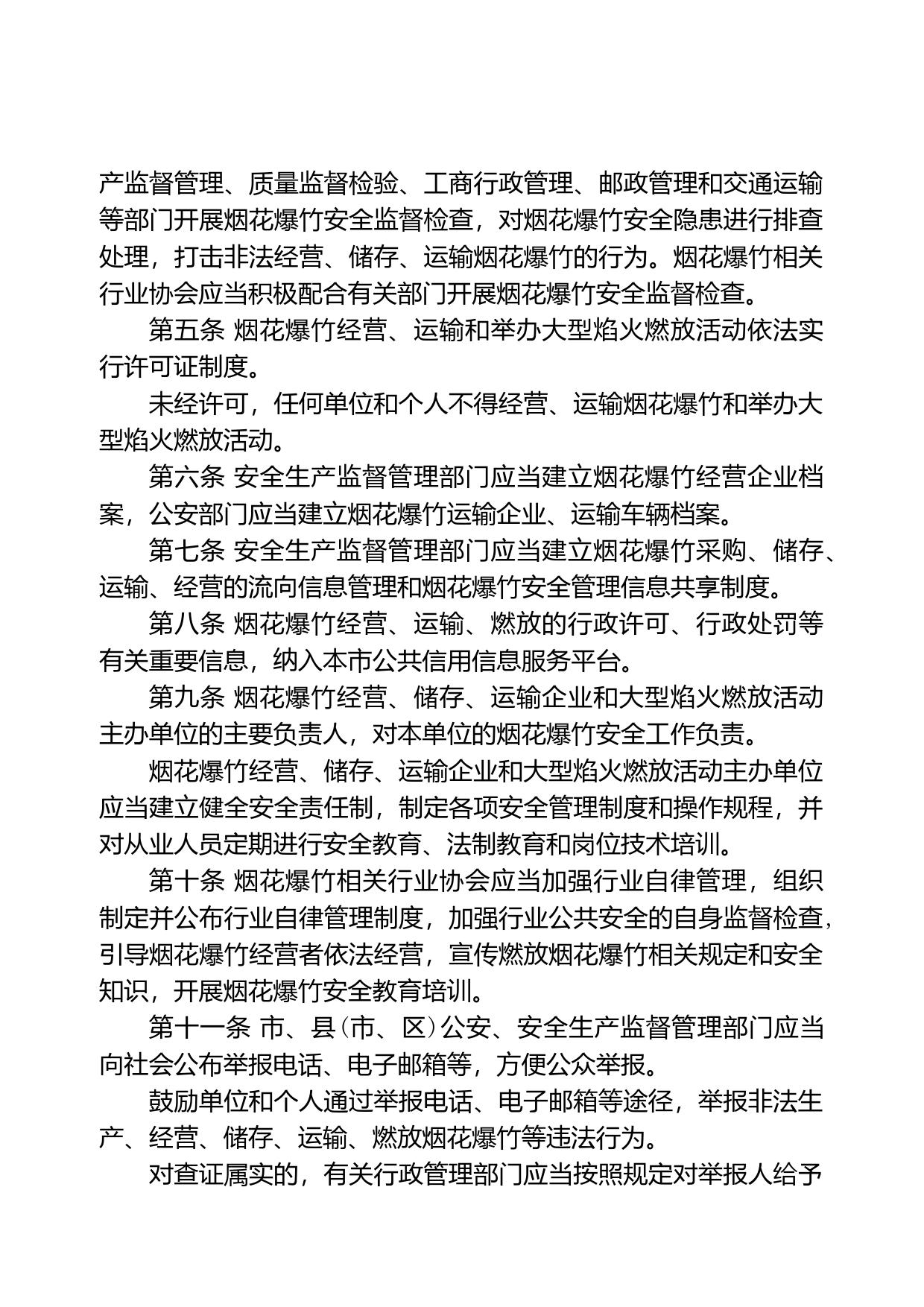 产监督管理、质量监督检验、工商行政管理、邮政管理和交通运输等部门开展烟花爆竹安全监督检查，对烟花爆竹安全隐患进行排查处理，打击非法经营、储存、运输烟花爆竹的行为。烟花爆竹相关行业协会应当积极配合有关部门开展烟花爆竹安全监督检查。

第五条 烟花爆竹经营、运输和举办大型焰火燃放活动依法实行许可证制度。

未经许可，任何单位和个人不得经营、运输烟花爆竹和举办大型焰火燃放活动。

第六条 安全生产监督管理部门应当建立烟花爆竹经营企业档案，公安部门应当建立烟花爆竹运输企业、运输车辆档案。

第七条 安全生产监督管理部门应当建立烟花爆竹采购、储存、运输、经营的流向信息管理和烟花爆竹安全管理信息共享制度。

第八条 烟花爆竹经营、运输、燃放的行政许可、行政处罚等有关重要信息，纳入本市公共信用信息服务平台。

第九条 烟花爆竹经营、储存、运输企业和大型焰火燃放活动主办单位的主要负责人，对本单位的烟花爆竹安全工作负责。

烟花爆竹经营、储存、运输企业和大型焰火燃放活动主办单位应当建立健全安全责任制，制定各项安全管理制度和操作规程，并对从业人员定期进行安全教育、法制教育和岗位技术培训。

第十条 烟花爆竹相关行业协会应当加强行业自律管理，组织制定并公布行业自律管理制度，加强行业公共安全的自身监督检查，引导烟花爆竹经营者依法经营，宣传燃放烟花爆竹相关规定和安全知识，开展烟花爆竹安全教育培训。

第十一条 市、县（市、区）公安、安全生产监督管理部门应当向社会公布举报电话、电子邮箱等，方便公众举报。

鼓励单位和个人通过举报电话、电子邮箱等途径，举报非法生产、经营、储存、运输、燃放烟花爆竹等违法行为。

对查证属实的，有关行政管理部门应当按照规定对举报人给予